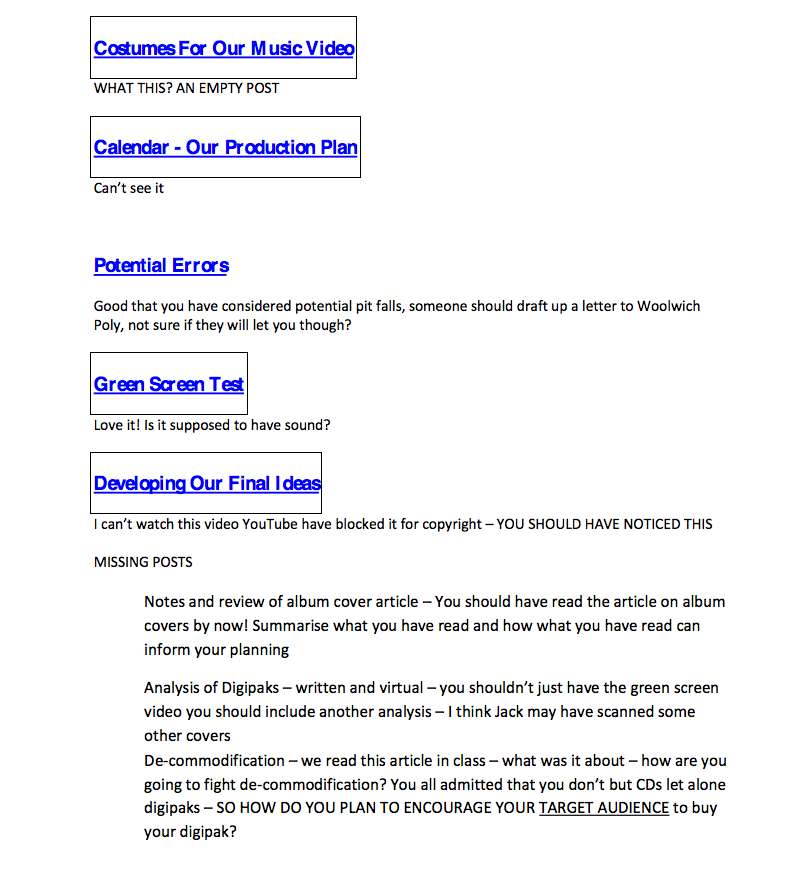 Costumes For Our Music Video

WHAT THIS? AN EMPTY POST

Calendar - Our Production Plan

Can't see it

Potential Errors

Good that you have considered potential pit falls, someone should draft up a letter to Woolwich Poly, not sure if they will let you though?

Green Screen Test

Love it! Is it supposed to have sound?

Developing Our Final Ideas

I can't watch this video YouTube have blocked it for copyright – YOU SHOULD HAVE NOTICED THIS

MISSING POSTS

Notes and review of album cover article – You should have read the article on album covers by now! Summarise what you have read and how what you have read can inform your planning

Analysis of Digipaks – written and virtual – you shouldn't just have the green screen video you should include another analysis – I think Jack may have scanned some other covers
De-commodification – we read this article in class – what was it about – how are you going to fight de-commodification? You all admitted that you don't but CDs let alone digipaks – SO HOW DO YOU PLAN TO ENCOURAGE YOUR TARGET AUDIENCE to buy your digipak?